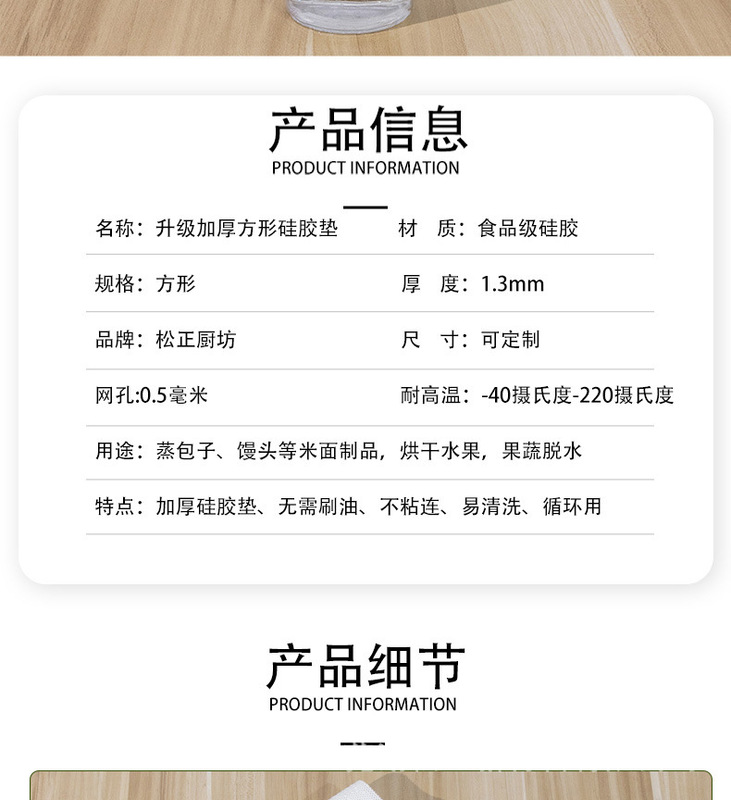 产品信息
PRODUCT INFORMATION

名称：升级加厚方形硅胶垫 材 质：食品级硅胶

规格：方形 厚 度：1.3mm

品牌：松正厨坊 尺 寸：可定制

网孔:0.5毫米 耐高温：-40摄氏度-220摄氏度

用途：蒸包子、馒头等米面制品，烘干水果，果蔬脱水

特点：加厚硅胶垫、无需刷油、不粘连、易清洗、循环用

产品细节
PRODUCT INFORMATION